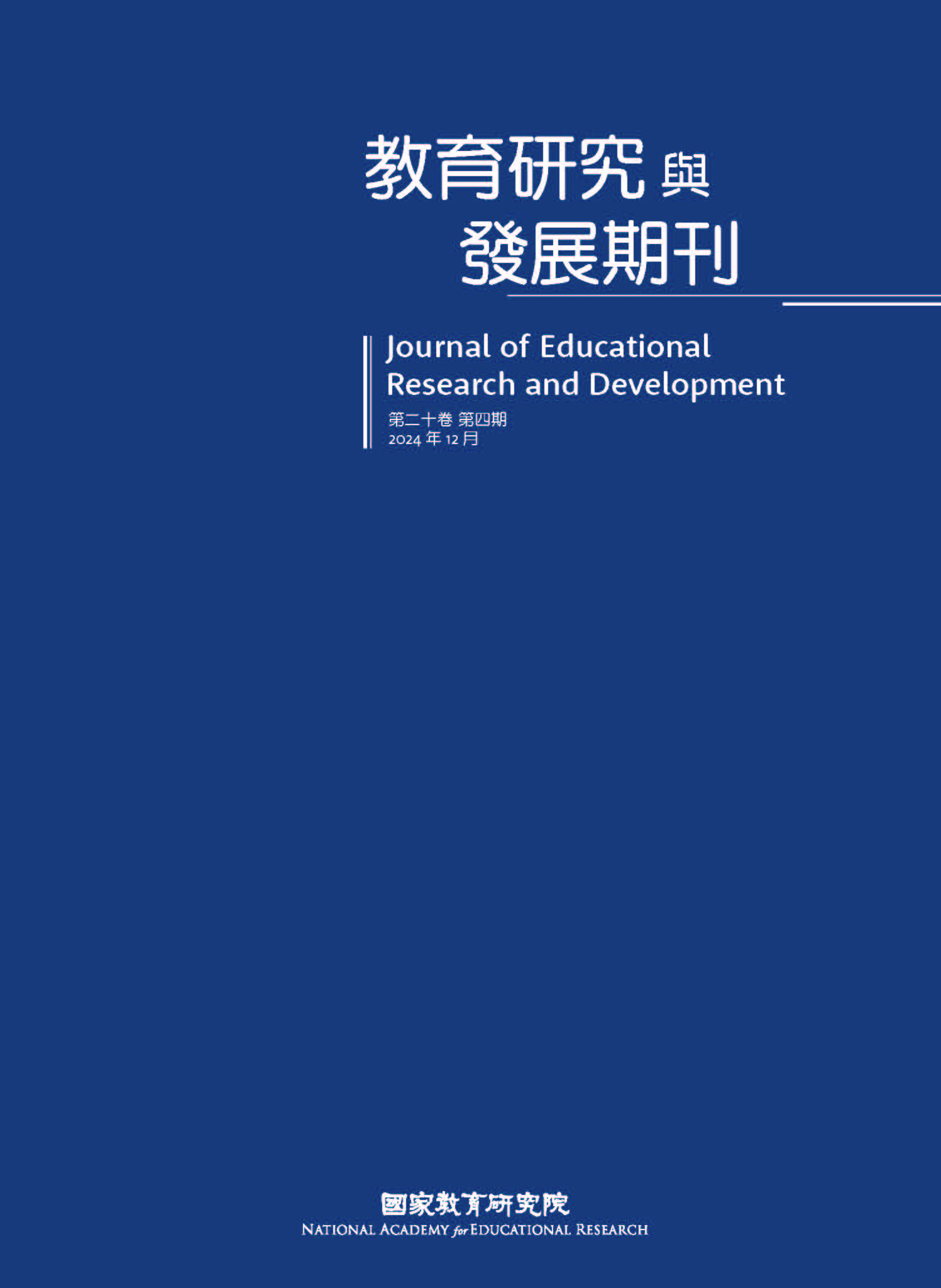 教育研究與
發展期刊

Journal of Educational Research and Development

第二十卷 第四期
2024 年 12 月

國家教育研究院
NATIONAL ACADEMY for EDUCATIONAL RESEARCH